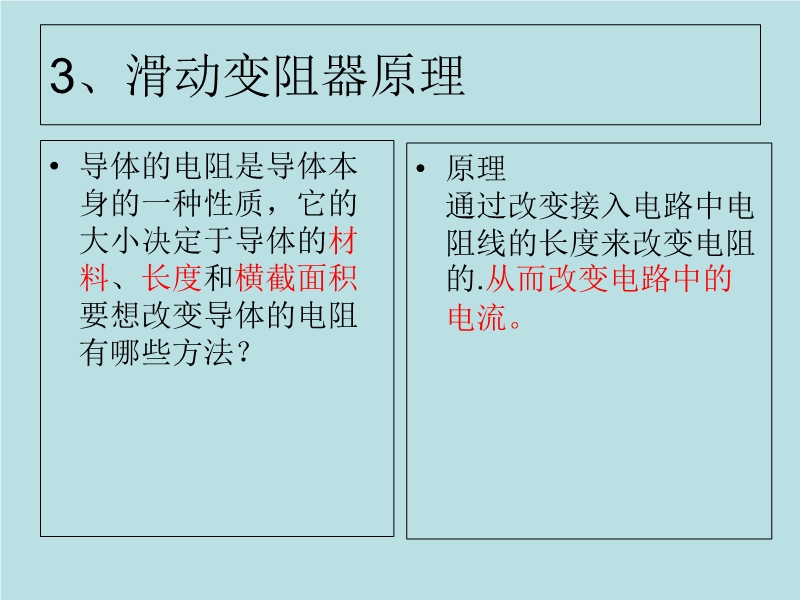 3、滑动变阻器原理

• 导体的电阻是导体本身的一种性质，它的大小决定于导体的材料、长度和横截面积要想改变导体的电阻有哪些方法？

• 原理
通过改变接入电路中电阻线的长度来改变电阻的.从而改变电路中的电流。